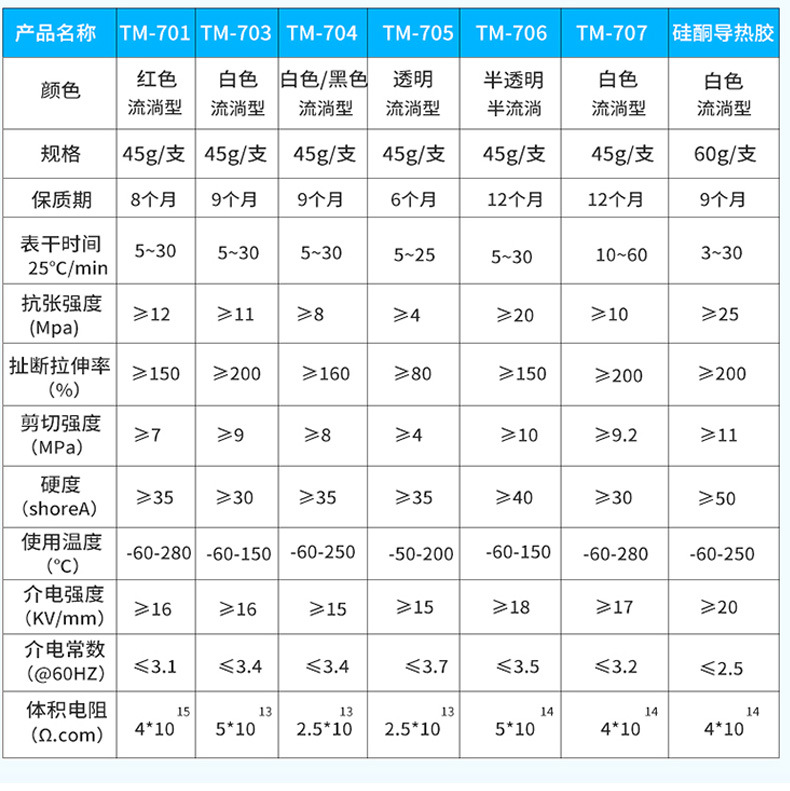 | 产品名称 | TM-701 | TM-703 | TM-704 | TM-705 | TM-706 | TM-707 | 硅酮导热胶 |
|---|---|---|---|---|---|---|---|
| 颜色 | 红色 流淌型 | 白色 流淌型 | 白色/黑色 流淌型 | 透明 流淌型 | 半透明 半流淌 | 白色 流淌型 | 白色 流淌型 |
| 规格 | 45g/支 | 45g/支 | 45g/支 | 45g/支 | 45g/支 | 45g/支 | 60g/支 |
| 保质期 | 8个月 | 9个月 | 9个月 | 6个月 | 12个月 | 12个月 | 9个月 |
| 表干时间 25°C/min | 5~30 | 5~30 | 5~30 | 5~25 | 5~30 | 10~60 | 3~30 |
| 抗张强度 (Mpa) | ≥12 | ≥11 | ≥8 | ≥4 | ≥20 | ≥10 | ≥25 |
| 扯断拉伸率 (%) | ≥150 | ≥200 | ≥160 | ≥80 | ≥150 | ≥200 | ≥200 |
| 剪切强度 (MPa) | ≥7 | ≥9 | ≥8 | ≥4 | ≥10 | ≥9.2 | ≥11 |
| 硬度 (shoreA) | ≥35 | ≥30 | ≥35 | ≥35 | ≥40 | ≥30 | ≥50 |
| 使用温度 (°C) | -60-280 | -60-150 | -60-250 | -50-200 | -60-150 | -60-280 | -60-250 |
| 介电强度 (KV/mm) | ≥16 | ≥16 | ≥15 | ≥15 | ≥18 | ≥17 | ≥20 |
| 介电常数 (@60HZ) | ≤3.1 | ≤3.4 | ≤3.4 | ≤3.7 | ≤3.5 | ≤3.2 | ≤2.5 |
| 体积电阻 (Ω.com) | $4*10^{15}$ | $5*10^{13}$ | $2.5*10^{13}$ | $2.5*10^{13}$ | $5*10^{14}$ | $4*10^{14}$ | $4*10^{14}$ |